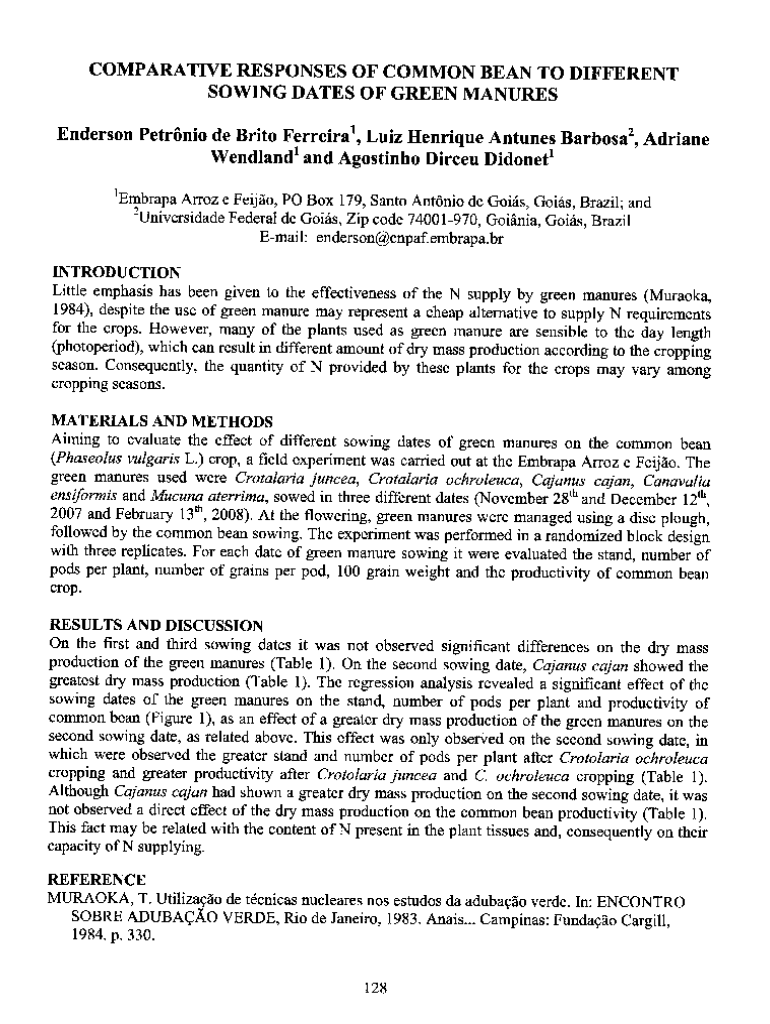 COMPARATIVE RESPONSES OF COMMON BEAN TO DIFFERENT SOWING DATES OF GREEN MANURES

Enderson Petrônio de Brito Ferreira$^1$, Luiz Henrique Antunes Barbosa$^2$, Adriane Wendland$^1$ and Agostinho Dirceu Didonet$^1$

$^1$Embrapa Arroz e Feijão, PO Box 179, Santo Antônio de Goiás, Goiás, Brazil; and
$^2$Universidade Federal de Goiás, Zip code 74001-970, Goiânia, Goiás, Brazil
E-mail: enderson@cnpaf.embrapa.br

INTRODUCTION
Little emphasis has been given to the effectiveness of the N supply by green manures (Muraoka, 1984), despite the use of green manure may represent a cheap alternative to supply N requirements for the crops. However, many of the plants used as green manure are sensible to the day length (photoperiod), which can result in different amount of dry mass production according to the cropping season. Consequently, the quantity of N provided by these plants for the crops may vary among cropping seasons.

MATERIALS AND METHODS
Aiming to evaluate the effect of different sowing dates of green manures on the common bean (Phaseolus vulgaris L.) crop, a field experiment was carried out at the Embrapa Arroz e Feijão. The green manures used were Crotalaria juncea, Crotalaria ochroleuca, Cajanus cajan, Canavalia ensiformis and Mucuna aterrima, sowed in three different dates (November 28$^{th}$ and December 12$^{th}$, 2007 and February 13$^{th}$, 2008). At the flowering, green manures were managed using a disc plough, followed by the common bean sowing. The experiment was performed in a randomized block design with three replicates. For each date of green manure sowing it were evaluated the stand, number of pods per plant, number of grains per pod, 100 grain weight and the productivity of common bean crop.

RESULTS AND DISCUSSION
On the first and third sowing dates it was not observed significant differences on the dry mass production of the green manures (Table 1). On the second sowing date, Cajanus cajan showed the greatest dry mass production (Table 1). The regression analysis revealed a significant effect of the sowing dates of the green manures on the stand, number of pods per plant and productivity of common bean (Figure 1), as an effect of a greater dry mass production of the green manures on the second sowing date, as related above. This effect was only observed on the second sowing date, in which were observed the greater stand and number of pods per plant after Crotolaria ochroleuca cropping and greater productivity after Crotolaria juncea and C. ochroleuca cropping (Table 1). Although Cajanus cajan had shown a greater dry mass production on the second sowing date, it was not observed a direct effect of the dry mass production on the common bean productivity (Table 1). This fact may be related with the content of N present in the plant tissues and, consequently on their capacity of N supplying.

REFERENCE
MURAOKA, T. Utilização de técnicas nucleares nos estudos da adubação verde. In: ENCONTRO SOBRE ADUBAÇÃO VERDE, Rio de Janeiro, 1983. Anais... Campinas: Fundação Cargill, 1984. p. 330.

128